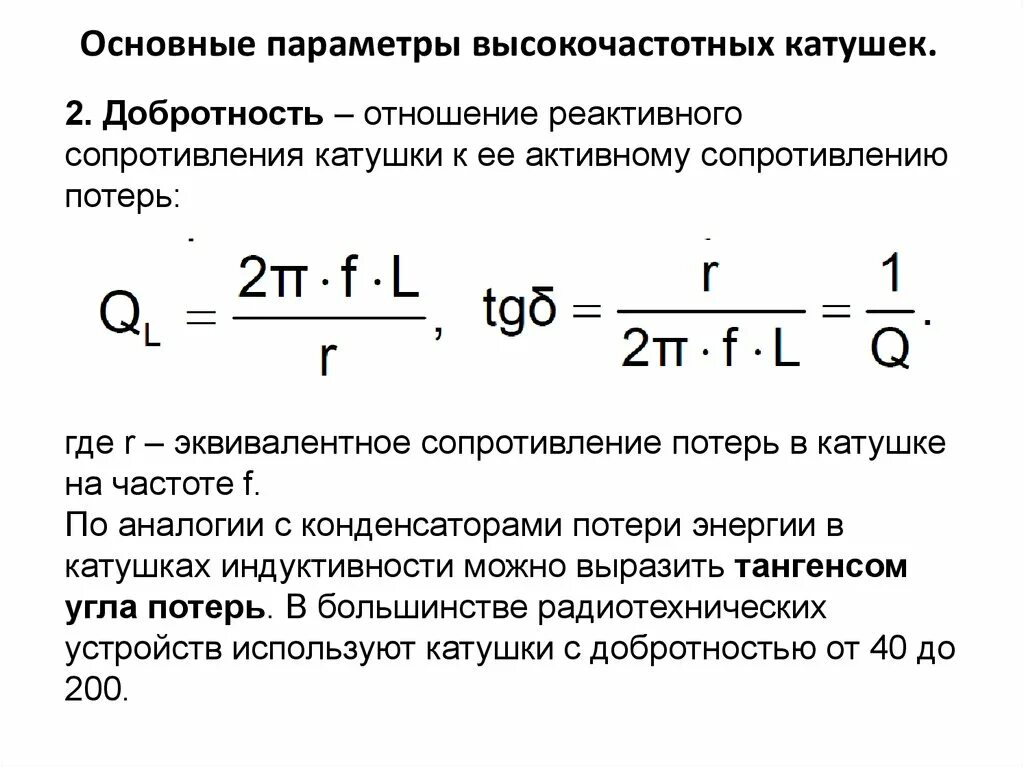 Основные параметры высокочастотных катушек.

2. Добротность – отношение реактивного сопротивления катушки к ее активному сопротивлению потерь:

$Q_L = \frac{2\pi \cdot f \cdot L}{r}$, $tg\delta = \frac{r}{2\pi \cdot f \cdot L} = \frac{1}{Q}$.

где r – эквивалентное сопротивление потерь в катушке на частоте f.
По аналогии с конденсаторами потери энергии в катушках индуктивности можно выразить тангенсом угла потерь. В большинстве радиотехнических устройств используют катушки с добротностью от 40 до 200.